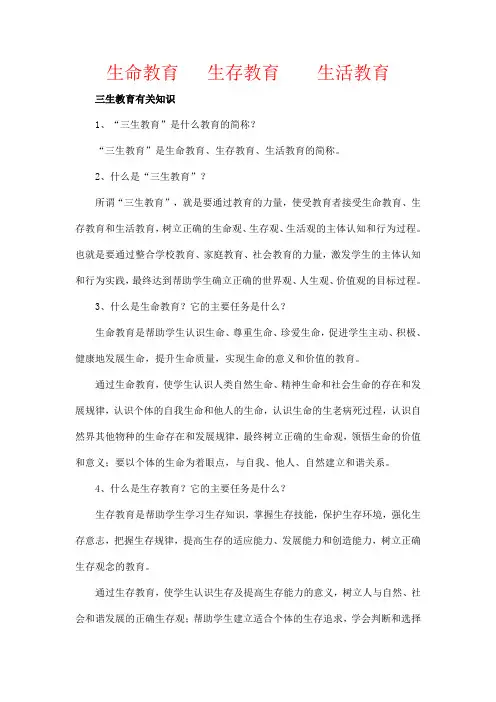 生命教育　生存教育　生活教育

三生教育有关知识

1、“三生教育”是什么教育的简称？

“三生教育”是生命教育、生存教育、生活教育的简称。

2、什么是“三生教育”？

所谓“三生教育”，就是要通过教育的力量，使受教育者接受生命教育、生存教育和生活教育，树立正确的生命观、生存观、生活观的主体认知和行为过程。也就是要通过整合学校教育、家庭教育、社会教育的力量，激发学生的主体认知和行为实践，最终达到帮助学生确立正确的世界观、人生观、价值观的目标过程。

3、什么是生命教育？它的主要任务是什么？

生命教育是帮助学生认识生命、尊重生命、珍爱生命，促进学生主动、积极、健康地发展生命，提升生命质量，实现生命的意义和价值的教育。

通过生命教育，使学生认识人类自然生命、精神生命和社会生命的存在和发展规律，认识个体的自我生命和他人的生命，认识生命的生老病死过程，认识自然界其他物种的生命存在和发展规律，最终树立正确的生命观，领悟生命的价值和意义；要以个体的生命为着眼点，与自我、他人、自然建立和谐关系。

4、什么是生存教育？它的主要任务是什么？

生存教育是帮助学生学习生存知识，掌握生存技能，保护生存环境，强化生存意志，把握生存规律，提高生存的适应能力、发展能力和创造能力，树立正确生存观念的教育。

通过生存教育，使学生认识生存及提高生存能力的意义，树立人与自然、社会和谐发展的正确生存观；帮助学生建立适合个体的生存追求，学会判断和选择